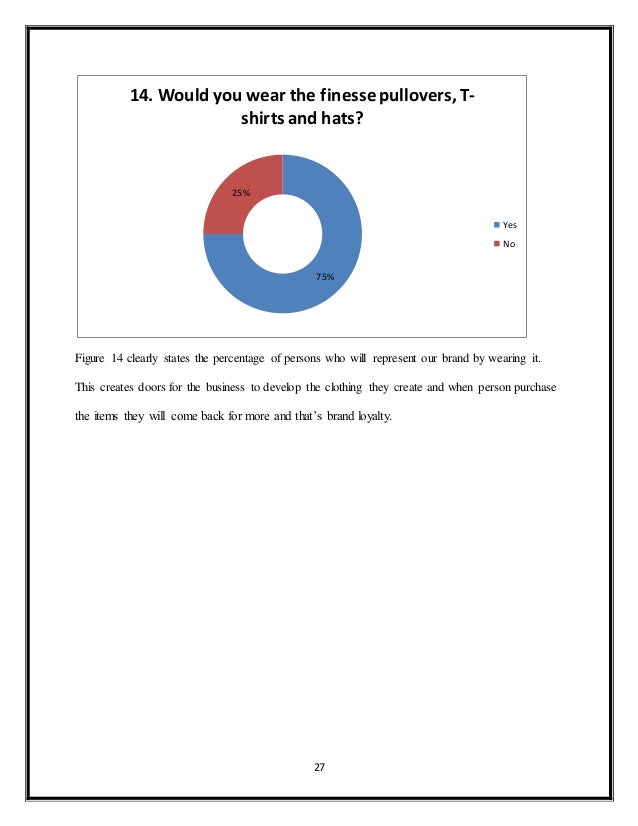 14. Would you wear the finesse pullovers, T-shirts and hats?

25%

75%

Yes
No

Figure 14 clearly states the percentage of persons who will represent our brand by wearing it. This creates doors for the business to develop the clothing they create and when person purchase the items they will come back for more and that's brand loyalty.

27